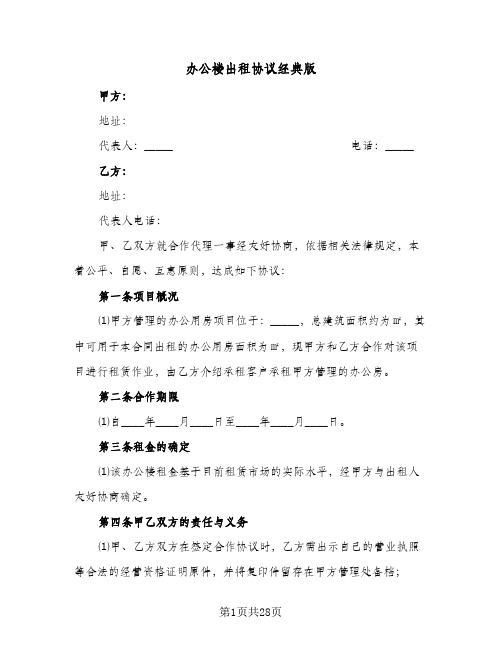 办公楼出租协议经典版

甲方：

地址：

代表人：_____ 电话：_____

乙方：

地址：

代表人电话：

甲、乙双方就合作代理一事经友好协商，依据相关法律规定，本着公平、自愿、互惠原则，达成如下协议：

第一条项目概况

⑴甲方管理的办公用房项目位于：_____，总建筑面积约为㎡，其中可用于本合同出租的办公用房面积为㎡，现甲方和乙方合作对该项目进行租赁作业，由乙方介绍承租客户承租甲方管理的办公房。

第二条合作期限

⑴自____年____月____日至____年____月____日。

第三条租金的确定

⑴该办公楼租金基于目前租赁市场的实际水平，经甲方与出租人友好协商确定。

第四条甲乙双方的责任与义务

⑴甲、乙方双方在签定合作协议时，乙方需出示自己的营业执照等合法的经营资格证明原件，并将复印件留存在甲方管理处备档；

第1页共28页